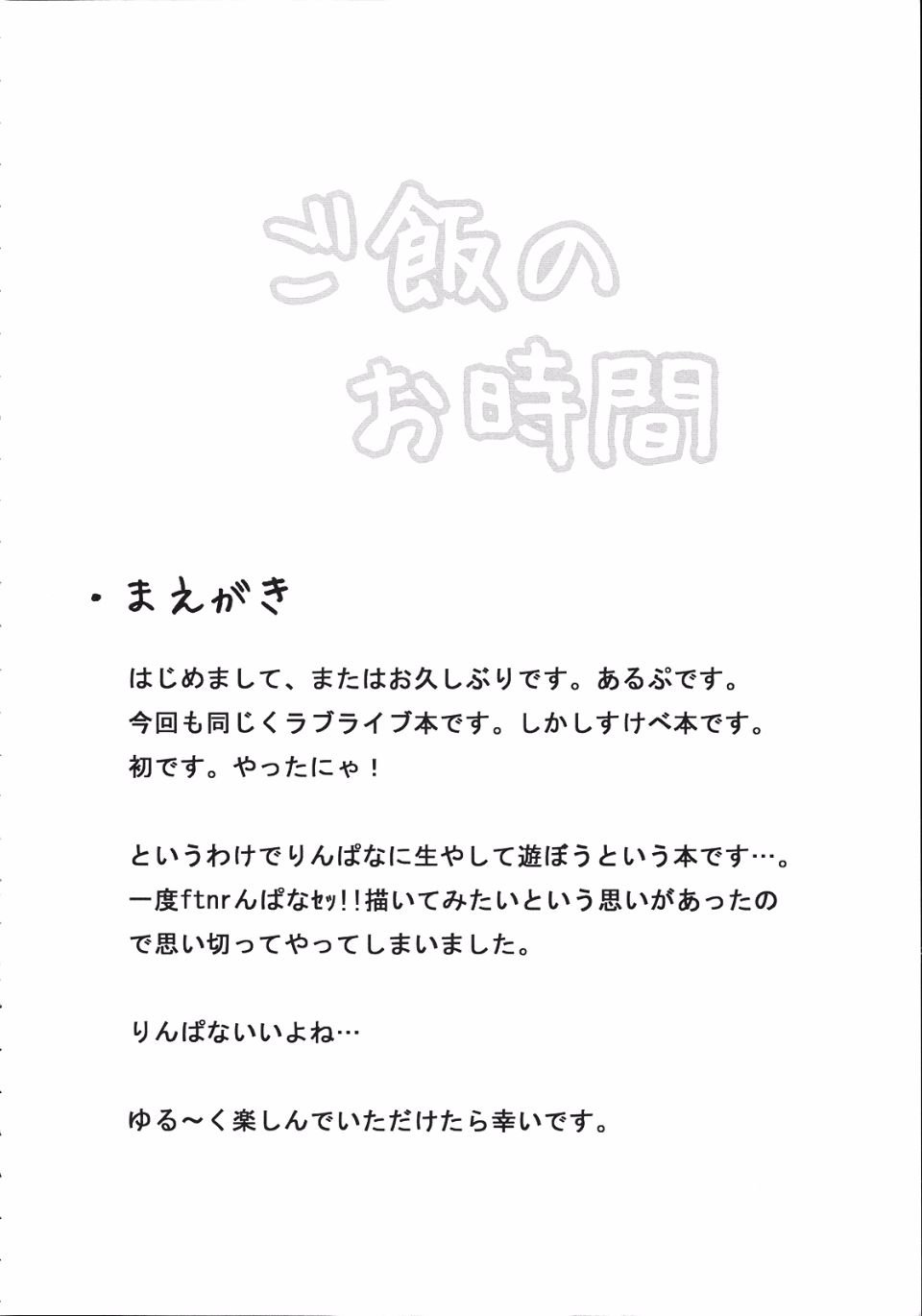 ご飯の
お時間

・まえがき

はじめまして、またはお久しぶりです。あるぷです。
今回も同じくラブライブ本です。しかしすけべ本です。
初です。やったにゃ！

というわけでりんぱなに生やして遊ぼうという本です…。
一度ftnrんぱなｾｯ!!描いてみたいという思いがあったので思い切ってやってしまいました。

りんぱないいよね…

ゆる～く楽しんでいただけたら幸いです。